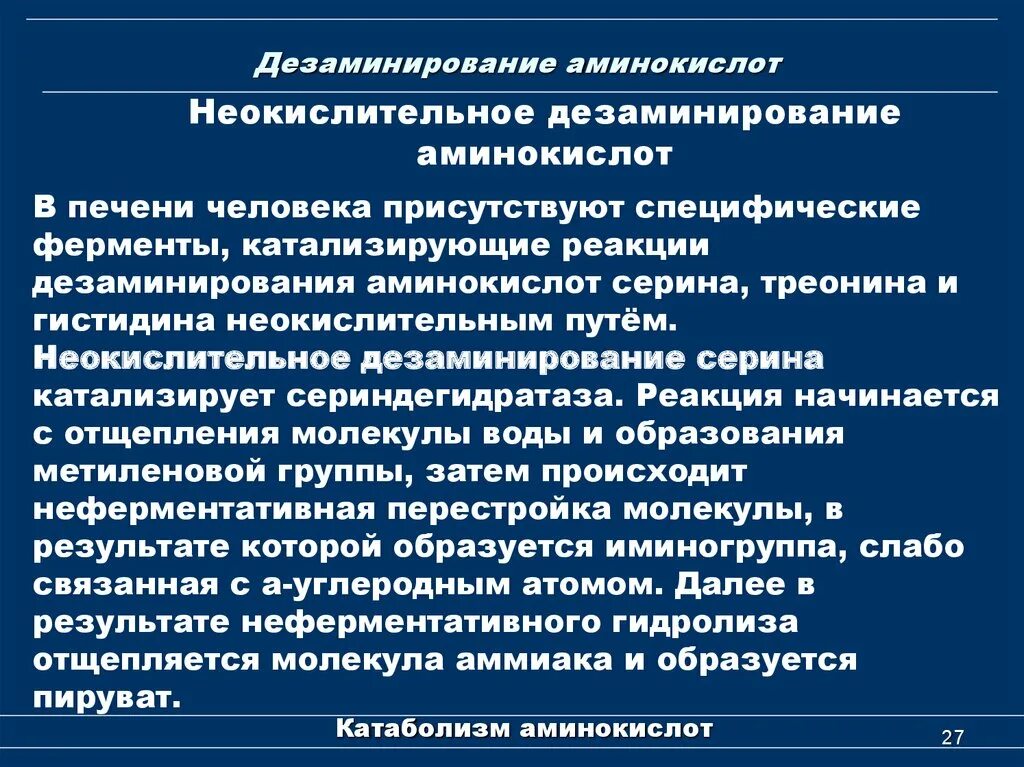 Дезаминирование аминокислот

Неокислительное дезаминирование аминокислот

В печени человека присутствуют специфические ферменты, катализирующие реакции дезаминирования аминокислот серина, треонина и гистидина неокислительным путём. Неокислительное дезаминирование серина катализирует сериндегидратаза. Реакция начинается с отщепления молекулы воды и образования метиленовой группы, затем происходит неферментативная перестройка молекулы, в результате которой образуется иминогруппа, слабо связанная с а-углеродным атомом. Далее в результате неферментативного гидролиза отщепляется молекула аммиака и образуется пируват.

Катаболизм аминокислот

27